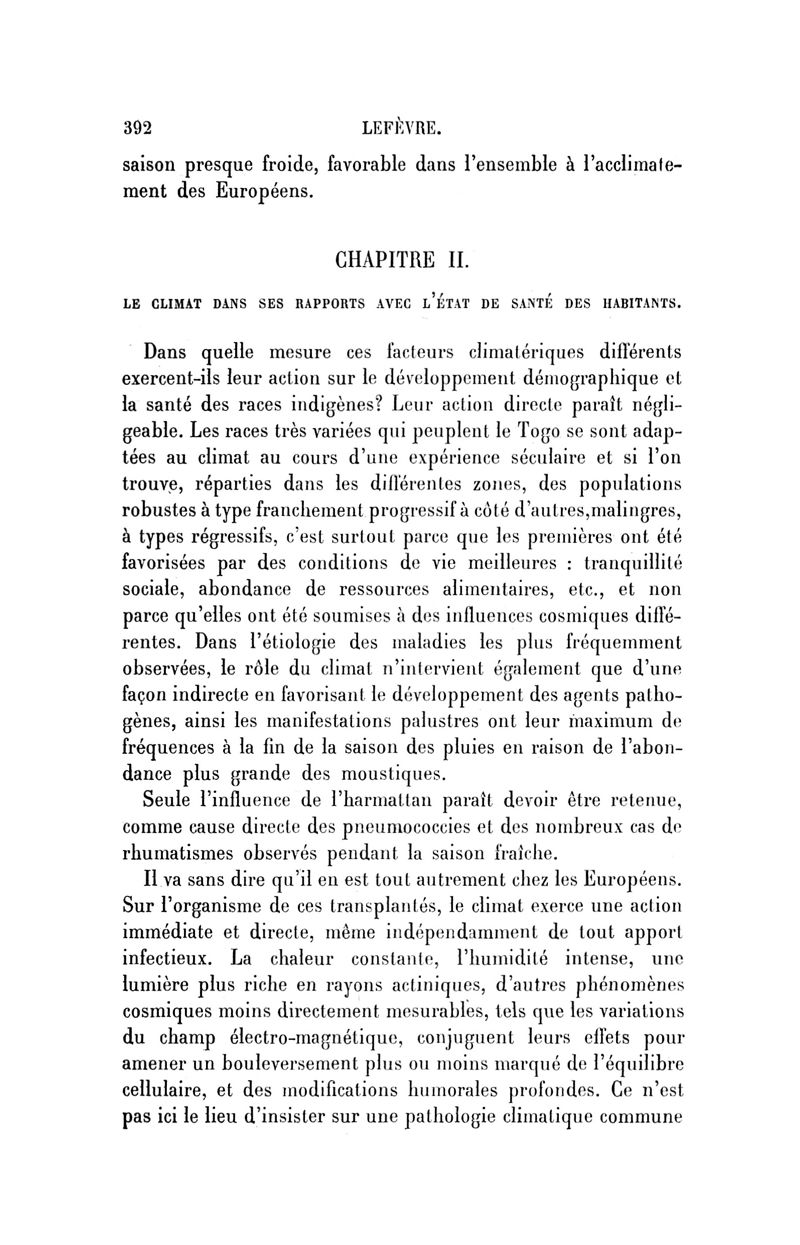 392 LEFÈVRE.

saison presque froide, favorable dans l'ensemble à l'acclimatement des Européens.

CHAPITRE II.

LE CLIMAT DANS SES RAPPORTS AVEC L'ÉTAT DE SANTÉ DES HABITANTS.

Dans quelle mesure ces facteurs climatériques différents exercent-ils leur action sur le développement démographique et la santé des races indigènes? Leur action directe paraît négligeable. Les races très variées qui peuplent le Togo se sont adaptées au climat au cours d'une expérience séculaire et si l'on trouve, réparties dans les différentes zones, des populations robustes à type franchement progressif à côté d'autres,malingres, à types régressifs, c'est surtout parce que les premières ont été favorisées par des conditions de vie meilleures : tranquillité sociale, abondance de ressources alimentaires, etc., et non parce qu'elles ont été soumises à des influences cosmiques différentes. Dans l'étiologie des maladies les plus fréquemment observées, le rôle du climat n'intervient également que d'une façon indirecte en favorisant le développement des agents pathogènes, ainsi les manifestations palustres ont leur maximum de fréquences à la fin de la saison des pluies en raison de l'abondance plus grande des moustiques.

Seule l'influence de l'harmattan paraît devoir être retenue, comme cause directe des pneumococcies et des nombreux cas de rhumatismes observés pendant la saison fraîche.

Il va sans dire qu'il en est tout autrement chez les Européens. Sur l'organisme de ces transplantés, le climat exerce une action immédiate et directe, même indépendamment de tout apport infectieux. La chaleur constante, l'humidité intense, une lumière plus riche en rayons actiniques, d'autres phénomènes cosmiques moins directement mesurables, tels que les variations du champ électro-magnétique, conjuguent leurs effets pour amener un bouleversement plus ou moins marqué de l'équilibre cellulaire, et des modifications humorales profondes. Ce n'est pas ici le lieu d'insister sur une pathologie climatique commune